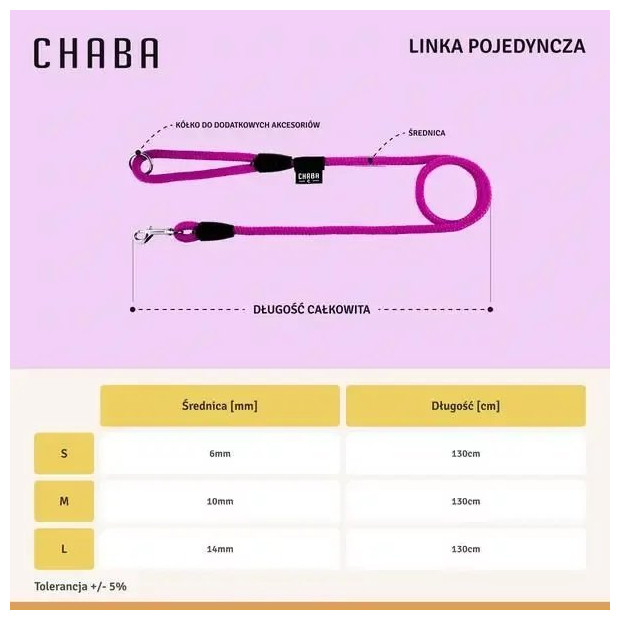 CHABA

LINKA POJEDYNCZA

KÓŁKO DO DODATKOWYCH AKCESORIÓW

ŚREDNICA

CHABA

DŁUGOŚĆ CAŁKOWITA

|  | Średnica [mm] | Długość [cm] |
|---|---|---|
| S | 6mm | 130cm |
| M | 10mm | 130cm |
| L | 14mm | 130cm |

Tolerancja +/- 5%